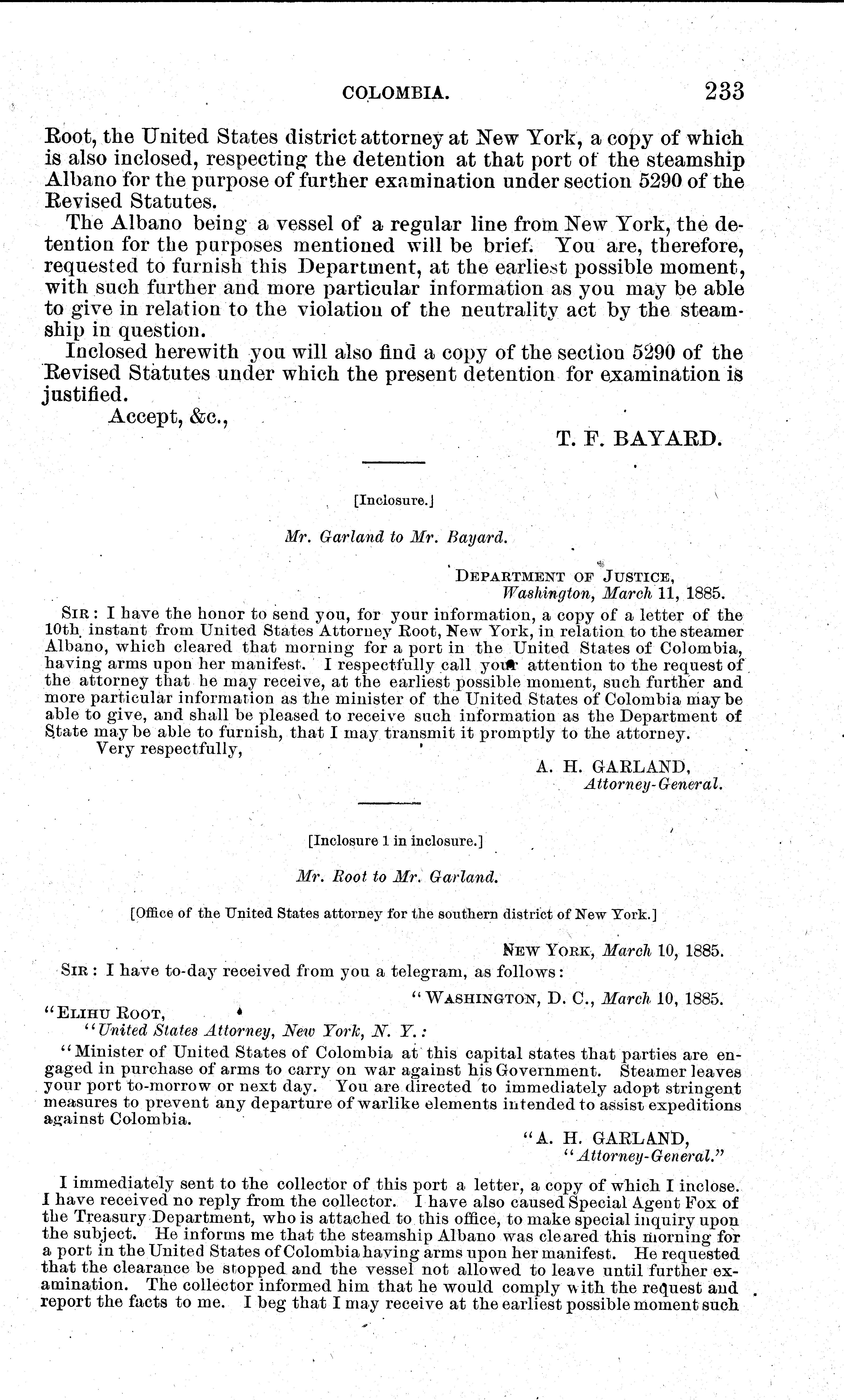 COLOMBIA. 233

Root, the United States district attorney at New York, a copy of which is also inclosed, respecting the detention at that port of the steamship Albano for the purpose of further examination under section 5290 of the Revised Statutes.

The Albano being a vessel of a regular line from New York, the detention for the purposes mentioned will be brief. You are, therefore, requested to furnish this Department, at the earliest possible moment, with such further and more particular information as you may be able to give in relation to the violation of the neutrality act by the steamship in question.

Inclosed herewith you will also find a copy of the section 5290 of the Revised Statutes under which the present detention for examination is justified.

Accept, &c.,

T. F. BAYARD.

[Inclosure.]

Mr. Garland to Mr. Bayard.

DEPARTMENT OF JUSTICE,
Washington, March 11, 1885.

SIR: I have the honor to send you, for your information, a copy of a letter of the 10th instant from United States Attorney Root, New York, in relation to the steamer Albano, which cleared that morning for a port in the United States of Colombia, having arms upon her manifest. I respectfully call your attention to the request of the attorney that he may receive, at the earliest possible moment, such further and more particular information as the minister of the United States of Colombia may be able to give, and shall be pleased to receive such information as the Department of State may be able to furnish, that I may transmit it promptly to the attorney.

Very respectfully,

A. H. GARLAND,
Attorney-General.

[Inclosure 1 in inclosure.]

Mr. Root to Mr. Garland.

[Office of the United States attorney for the southern district of New York.]

NEW YORK, March 10, 1885.

SIR: I have to-day received from you a telegram, as follows:

"WASHINGTON, D. C., March 10, 1885.

"ELIHU ROOT,
"United States Attorney, New York, N. Y.:

"Minister of United States of Colombia at this capital states that parties are engaged in purchase of arms to carry on war against his Government. Steamer leaves your port to-morrow or next day. You are directed to immediately adopt stringent measures to prevent any departure of warlike elements intended to assist expeditions against Colombia.

"A. H. GARLAND,
"Attorney-General."

I immediately sent to the collector of this port a letter, a copy of which I inclose. I have received no reply from the collector. I have also caused Special Agent Fox of the Treasury Department, who is attached to this office, to make special inquiry upon the subject. He informs me that the steamship Albano was cleared this morning for a port in the United States of Colombia having arms upon her manifest. He requested that the clearance be stopped and the vessel not allowed to leave until further examination. The collector informed him that he would comply with the request and report the facts to me. I beg that I may receive at the earliest possible moment such